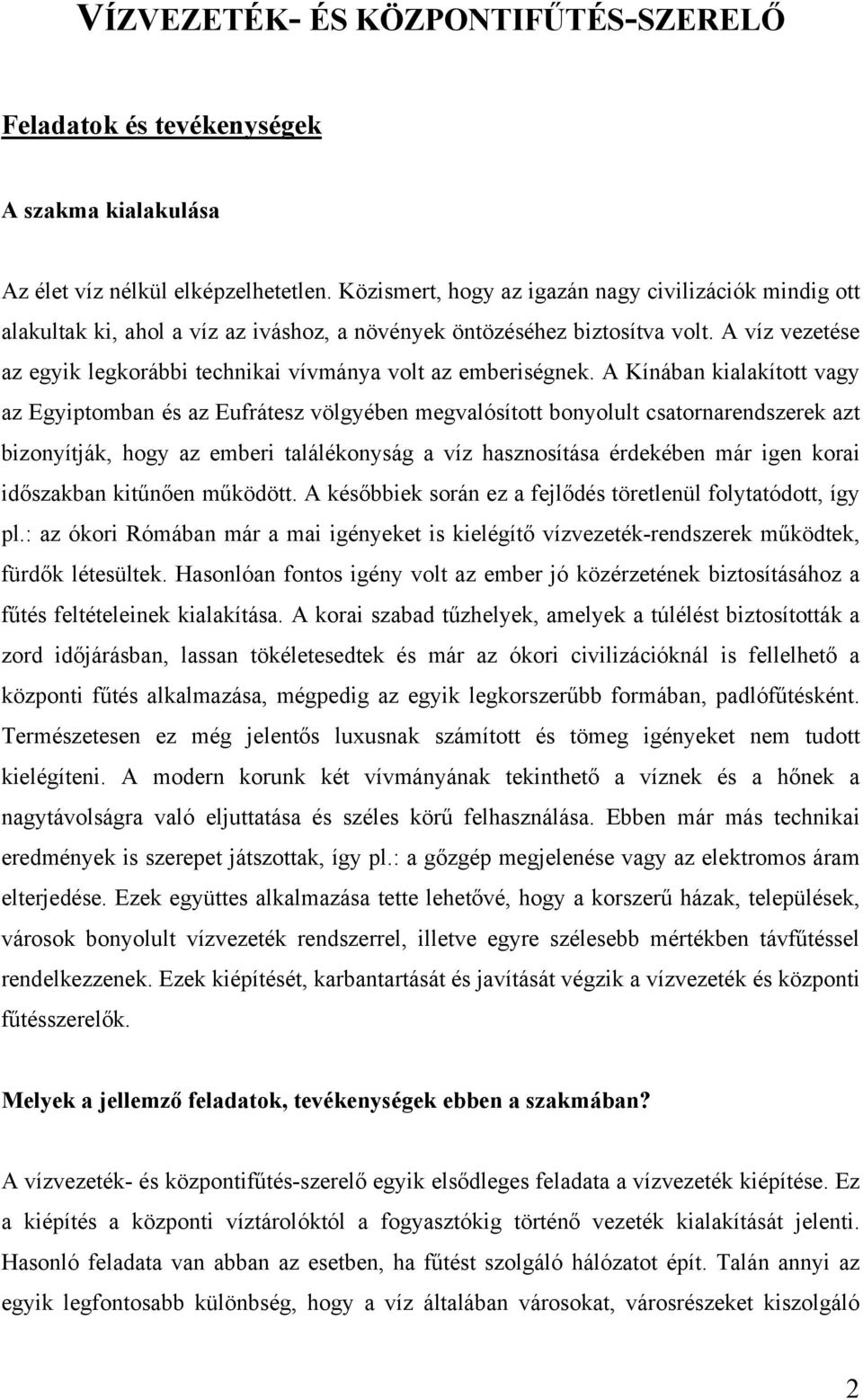 VÍZVEZETÉK- ÉS KÖZPONTIFŰTÉS-SZERELŐ

Feladatok és tevékenységek

A szakma kialakulása

Az élet víz nélkül elképzelhetetlen. Közismert, hogy az igazán nagy civilizációk mindig ott alakultak ki, ahol a víz az iváshoz, a növények öntözéséhez biztosítva volt. A víz vezetése az egyik legkorábbi technikai vívmánya volt az emberiségnek. A Kínában kialakított vagy az Egyiptomban és az Eufrátesz völgyében megvalósított bonyolult csatornarendszerek azt bizonyítják, hogy az emberi találékonyság a víz hasznosítása érdekében már igen korai időszakban kitűnően működött. A későbbiek során ez a fejlődés töretlenül folytatódott, így pl.: az ókori Rómában már a mai igényeket is kielégítő vízvezeték-rendszerek működtek, fürdők létesültek. Hasonlóan fontos igény volt az ember jó közérzetének biztosításához a fűtés feltételeinek kialakítása. A korai szabad tűzhelyek, amelyek a túlélést biztosították a zord időjárásban, lassan tökéletesedtek és már az ókori civilizációknál is fellelhető a központi fűtés alkalmazása, mégpedig az egyik legkorszerűbb formában, padlófűtésként. Természetesen ez még jelentős luxusnak számított és tömeg igényeket nem tudott kielégíteni. A modern korunk két vívmányának tekinthető a víznek és a hőnek a nagytávolságra való eljuttatása és széles körű felhasználása. Ebben már más technikai eredmények is szerepet játszottak, így pl.: a gőzgép megjelenése vagy az elektromos áram elterjedése. Ezek együttes alkalmazása tette lehetővé, hogy a korszerű házak, települések, városok bonyolult vízvezeték rendszerrel, illetve egyre szélesebb mértékben távfűtéssel rendelkezzenek. Ezek kiépítését, karbantartását és javítását végzik a vízvezeték és központi fűtésszerelők.

Melyek a jellemző feladatok, tevékenységek ebben a szakmában?

A vízvezeték- és központifűtés-szerelő egyik elsődleges feladata a vízvezeték kiépítése. Ez a kiépítés a központi víztárolóktól a fogyasztókig történő vezeték kialakítását jelenti. Hasonló feladata van abban az esetben, ha fűtést szolgáló hálózatot épít. Talán annyi az egyik legfontosabb különbség, hogy a víz általában városokat, városrészeket kiszolgáló

2